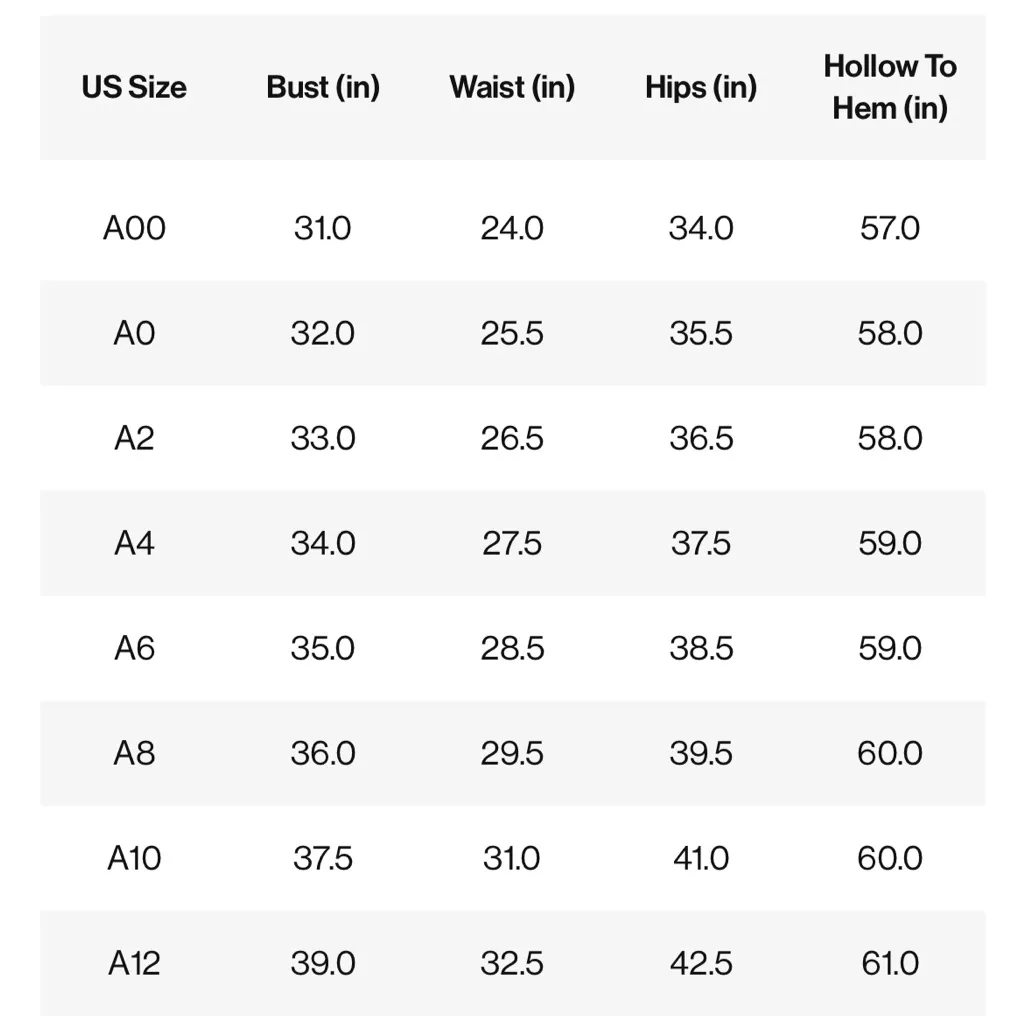 | US Size | Bust (in) | Waist (in) | Hips (in) | Hollow To Hem (in) |
|---|---|---|---|---|
| A00 | 31.0 | 24.0 | 34.0 | 57.0 |
| A0 | 32.0 | 25.5 | 35.5 | 58.0 |
| A2 | 33.0 | 26.5 | 36.5 | 58.0 |
| A4 | 34.0 | 27.5 | 37.5 | 59.0 |
| A6 | 35.0 | 28.5 | 38.5 | 59.0 |
| A8 | 36.0 | 29.5 | 39.5 | 60.0 |
| A10 | 37.5 | 31.0 | 41.0 | 60.0 |
| A12 | 39.0 | 32.5 | 42.5 | 61.0 |